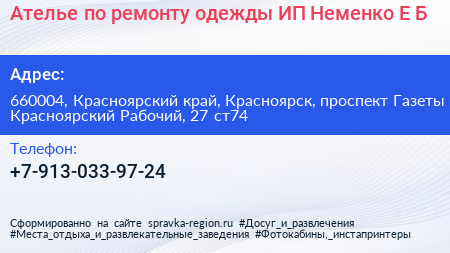 Ателье по ремонту одежды ИП Неменко Е Б

Адрес:

660004, Красноярский край, Красноярск, проспект Газеты Красноярский Рабочий, 27 ст74

Телефон:

+7-913-033-97-24

Сформированно на сайте spravka-region.ru #Досуг_и_развлечения #Места_отдыха_и_развлекательные_заведения #Фотокабины,_инстапринтеры